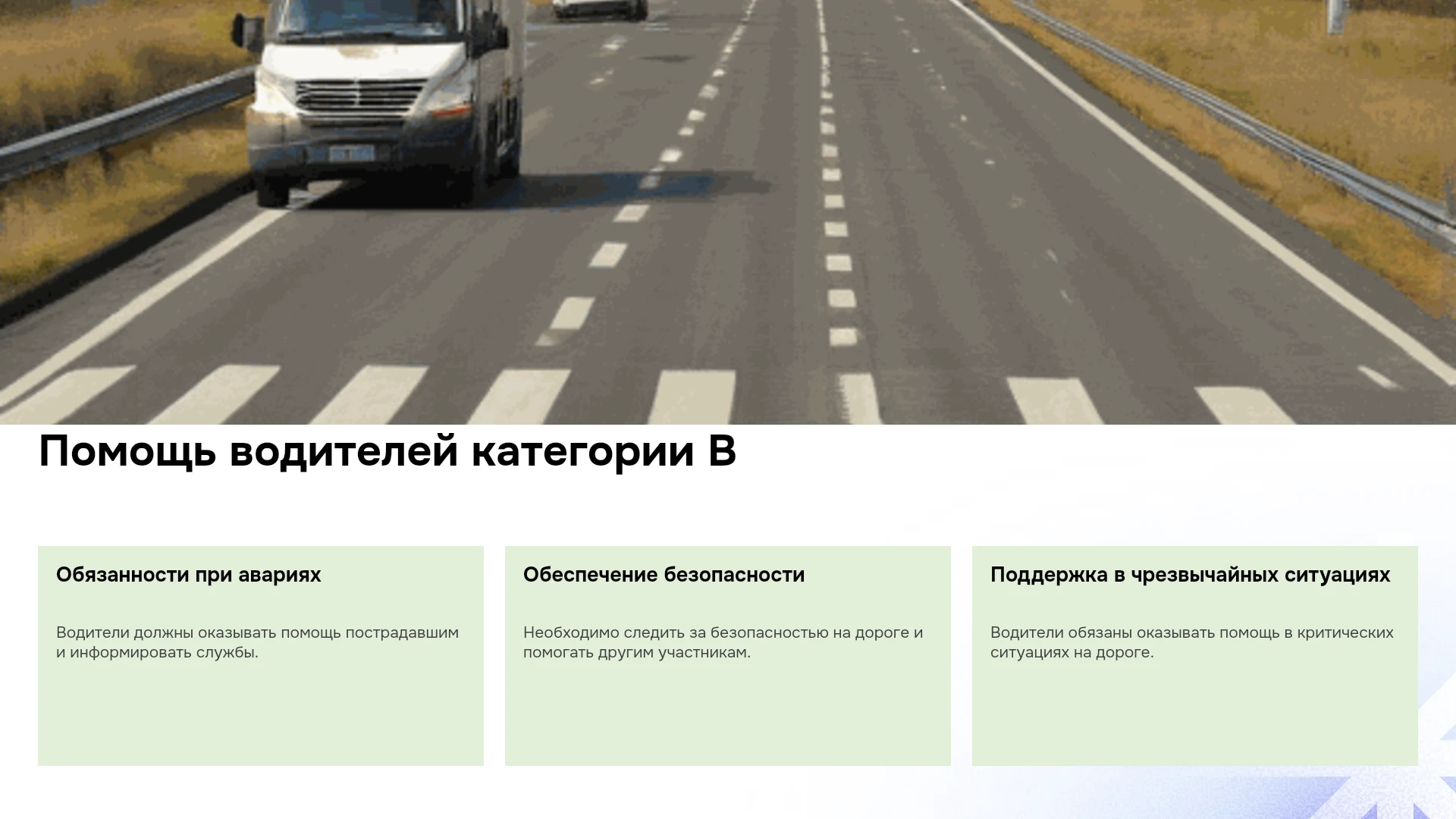 Помощь водителей категории B

Обязанности при авариях

Водители должны оказывать помощь пострадавшим и информировать службы.

Обеспечение безопасности

Необходимо следить за безопасностью на дороге и помогать другим участникам.

Поддержка в чрезвычайных ситуациях

Водители обязаны оказывать помощь в критических ситуациях на дороге.